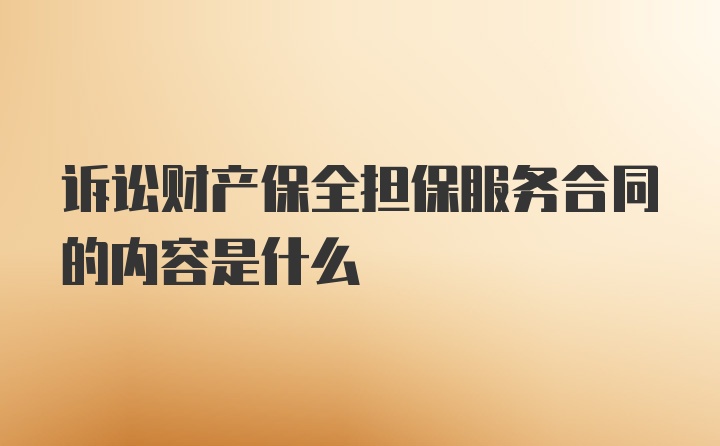 诉讼财产保全担保服务合同的内容是什么